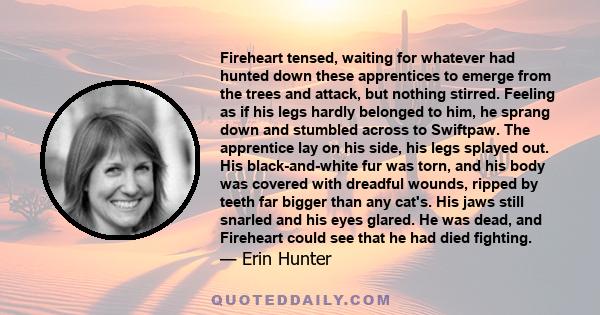 Fireheart tensed, waiting for whatever had hunted down these apprentices to emerge from the trees and attack, but nothing stirred. Feeling as if his legs hardly belonged to him, he sprang down and stumbled across to Swiftpaw. The apprentice lay on his side, his legs splayed out. His black-and-white fur was torn, and his body was covered with dreadful wounds, ripped by teeth far bigger than any cat's. His jaws still snarled and his eyes glared. He was dead, and Fireheart could see that he had died fighting.
— Erin Hunter

QUOTEDDAILY.COM